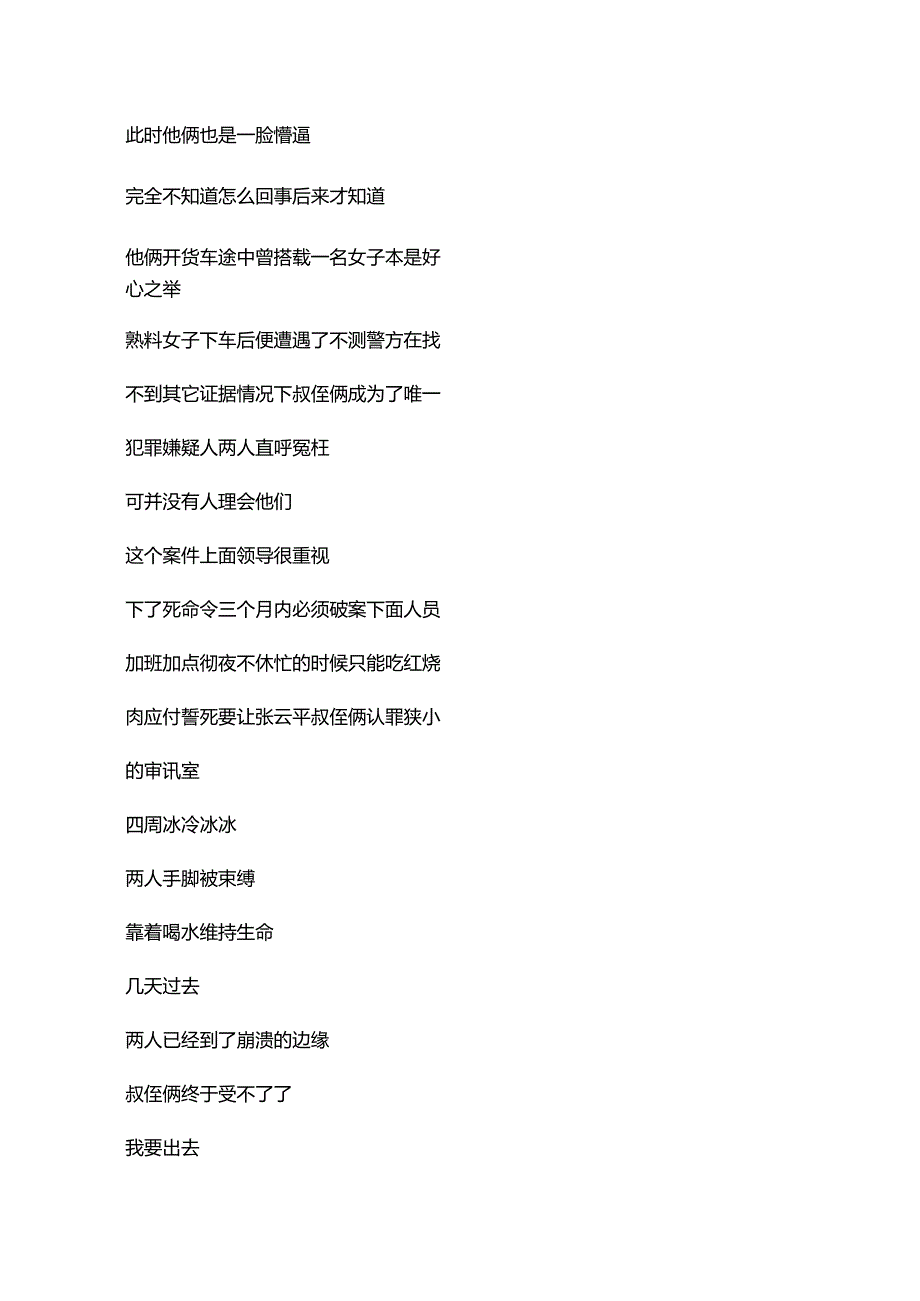 此时他俩也是一脸懵逼

完全不知道怎么回事后来才知道

他俩开货车途中曾搭载一名女子本是好心之举

熟料女子下车后便遭遇了不测警方在找

不到其它证据情况下叔侄俩成为了唯一

犯罪嫌疑人两人直呼冤枉

可并没有人理会他们

这个案件上面领导很重视

下了死命令三个月内必须破案下面人员

加班加点彻夜不休忙的时候只能吃红烧

肉应付誓死要让张云平叔侄俩认罪狭小

的审讯室

四周冰冷冰冰

两人手脚被束缚

靠着喝水维持生命

几天过去

两人已经到了崩溃的边缘

叔侄俩终于受不了了

我要出去